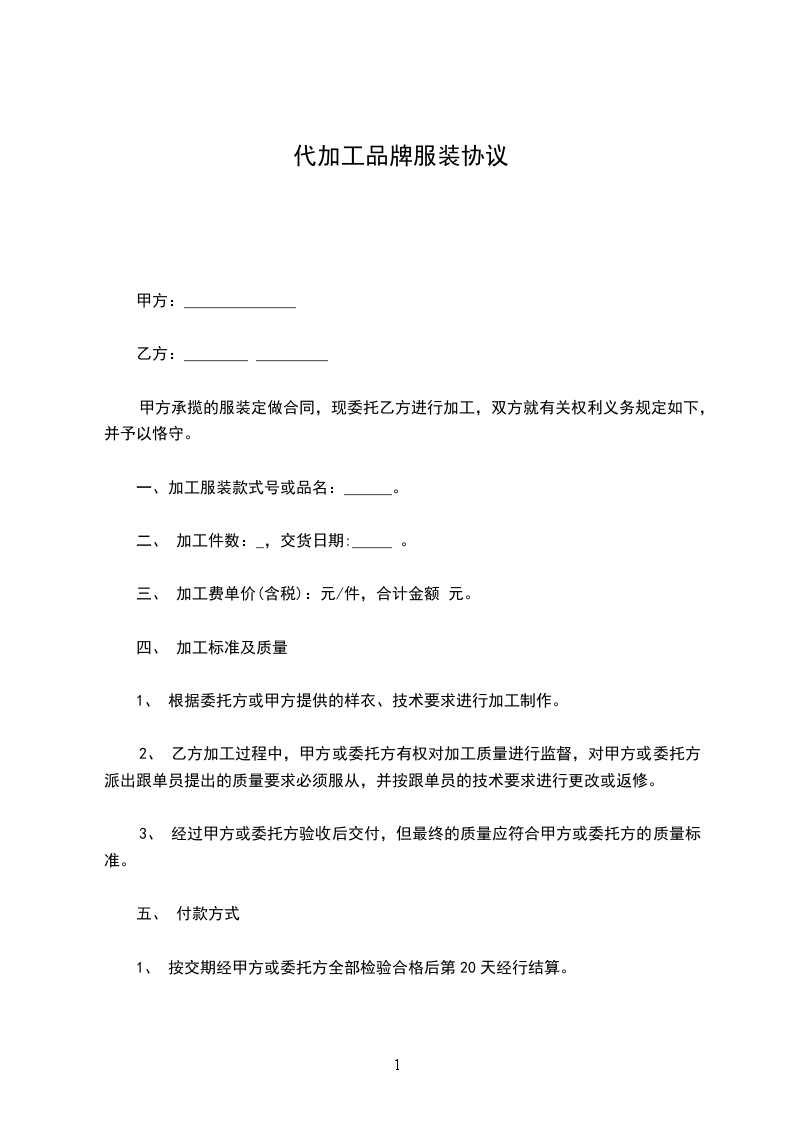 代加工品牌服装协议

甲方：______________

乙方：________ _________

甲方承揽的服装定做合同，现委托乙方进行加工，双方就有关权利义务规定如下，并予以恪守。

一、加工服装款式号或品名：______。

二、 加工件数：_，交货日期:_____ 。

三、 加工费单价(含税)：元/件，合计金额 元。

四、 加工标准及质量

1、 根据委托方或甲方提供的样衣、技术要求进行加工制作。

2、 乙方加工过程中，甲方或委托方有权对加工质量进行监督，对甲方或委托方派出跟单员提出的质量要求必须服从，并按跟单员的技术要求进行更改或返修。

3、 经过甲方或委托方验收后交付，但最终的质量应符合甲方或委托方的质量标准。

五、 付款方式

1、 按交期经甲方或委托方全部检验合格后第 20 天经行结算。

1